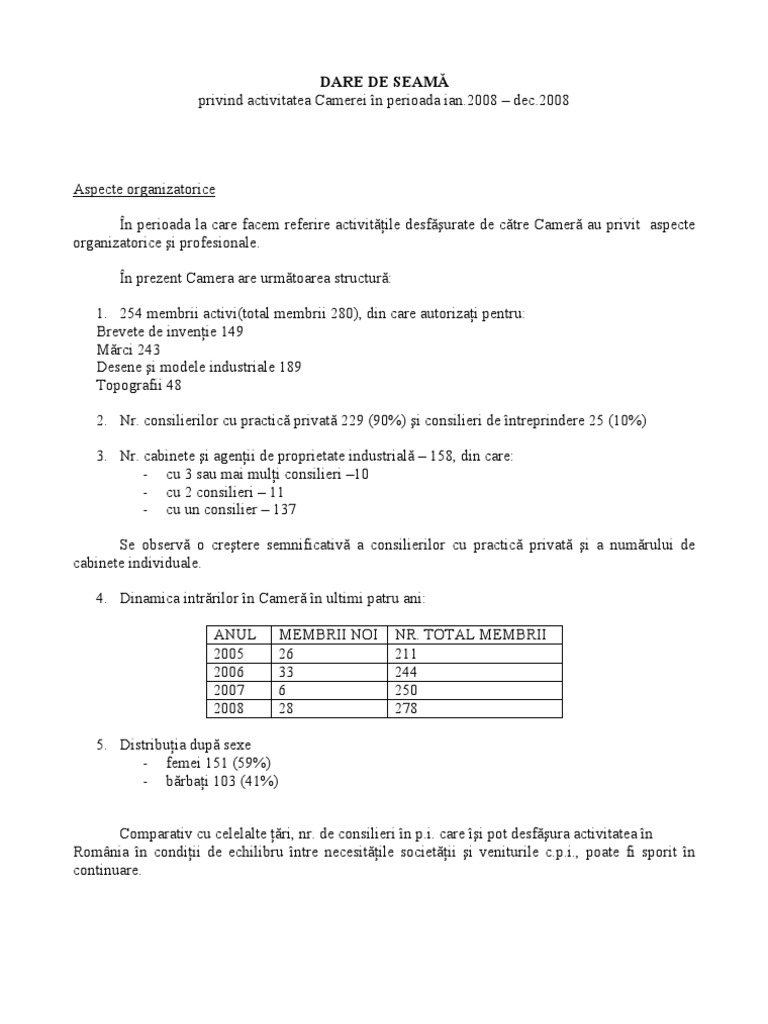 DARE DE SEAMĂ
privind activitatea Camerei în perioada ian.2008 – dec.2008

Aspecte organizatorice

În perioada la care facem referire activitățile desfășurate de către Cameră au privit aspecte organizatorice și profesionale.

În prezent Camera are următoarea structură:

1. 254 membrii activi(total membrii 280), din care autorizați pentru:
Brevete de invenție 149
Mărci 243
Desene și modele industriale 189
Topografii 48

2. Nr. consilierilor cu practică privată 229 (90%) și consilieri de întreprindere 25 (10%)

3. Nr. cabinete și agenții de proprietate industrială – 158, din care:
- cu 3 sau mai mulți consilieri –10
- cu 2 consilieri – 11
- cu un consilier – 137

Se observă o creștere semnificativă a consilierilor cu practică privată și a numărului de cabinete individuale.

4. Dinamica intrărilor în Cameră în ultimi patru ani:

| ANUL | MEMBRII NOI | NR. TOTAL MEMBRII |
|---|---|---|
| 2005 | 26 | 211 |
| 2006 | 33 | 244 |
| 2007 | 6 | 250 |
| 2008 | 28 | 278 |

5. Distribuția după sexe
- femei 151 (59%)
- bărbați 103 (41%)

Comparativ cu celelalte țări, nr. de consilieri în p.i. care își pot desfășura activitatea în România în condiții de echilibru între necesitățile societății și veniturile c.p.i., poate fi sporit în continuare.